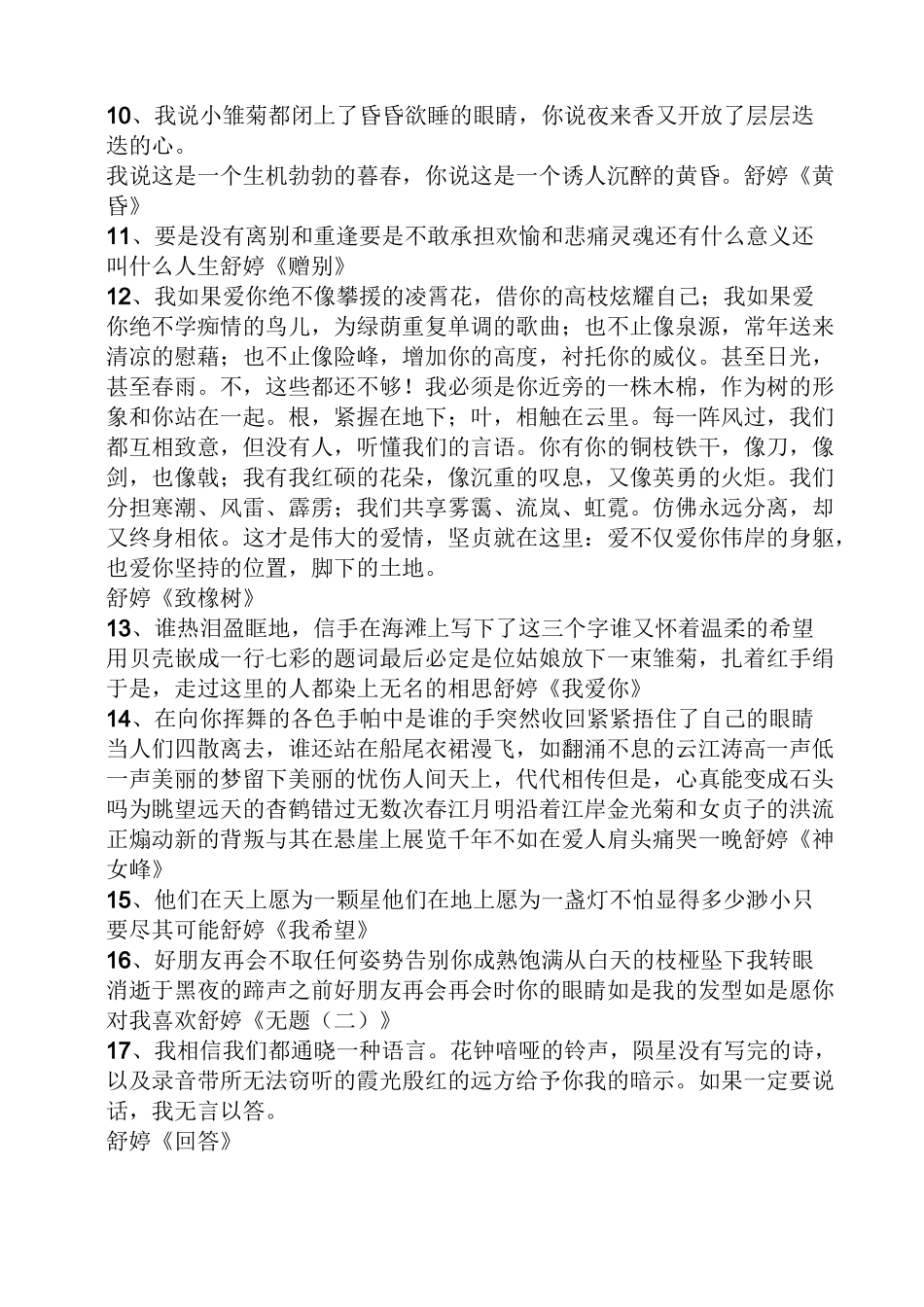 10、我说小雏菊都闭上了昏昏欲睡的眼睛，你说夜来香又开放了层层迭迭的心。
我说这是一个生机勃勃的暮春，你说这是一个诱人沉醉的黄昏。舒婷《黄昏》
11、要是没有离别和重逢要是不敢承担欢愉和悲痛灵魂还有什么意义还叫什么人生舒婷《赠别》
12、我如果爱你绝不像攀援的凌霄花，借你的高枝炫耀自己；我如果爱你绝不学痴情的鸟儿，为绿荫重复单调的歌曲；也不止像泉源，常年送来清凉的慰藉；也不止像险峰，增加你的高度，衬托你的威仪。甚至日光，甚至春雨。不，这些都还不够！我必须是你近旁的一株木棉，作为树的形象和你站在一起。根，紧握在地下；叶，相触在云里。每一阵风过，我们都互相致意，但没有人，听懂我们的言语。你有你的铜枝铁干，像刀，像剑，也像戟；我有我红硕的花朵，像沉重的叹息，又像英勇的火炬。我们分担寒潮、风雷、霹雳；我们共享雾霭、流岚、虹霓。仿佛永远分离，却又终身相依。这才是伟大的爱情，坚贞就在这里：爱不仅爱你伟岸的身躯，也爱你坚持的位置，脚下的土地。
舒婷《致橡树》
13、谁热泪盈眶地，信手在海滩上写下了这三个字谁又怀着温柔的希望用贝壳嵌成一行七彩的题词最后必定是位姑娘放下一束雏菊，扎着红手绢于是，走过这里的人都染上无名的相思舒婷《我爱你》
14、在向你挥舞的各色手帕中是谁的手突然收回紧紧捂住了自己的眼睛当人们四散离去，谁还站在船尾衣裙漫飞，如翻涌不息的云江涛高一声低一声美丽的梦留下美丽的忧伤人间天上，代代相传但是，心真能变成石头吗为眺望远天的杳鹤错过无数次春江月明沿着江岸金光菊和女贞子的洪流正煽动新的背叛与其在悬崖上展览千年不如在爱人肩头痛哭一晚舒婷《神女峰》
15、他们在天上愿为一颗星他们在地上愿为一盏灯不怕显得多少渺小只要尽其可能舒婷《我希望》
16、好朋友再会不取任何姿势告别你成熟饱满从白天的枝桠坠下我转眼消逝于黑夜的蹄声之前好朋友再会再会时你的眼睛如是我的发型如是愿你对我喜欢舒婷《无题（二）》
17、我相信我们都通晓一种语言。花钟喑哑的铃声，陨星没有写完的诗，以及录音带所无法窃听的霞光殷红的远方给予你我的暗示。如果一定要说话，我无言以答。
舒婷《回答》